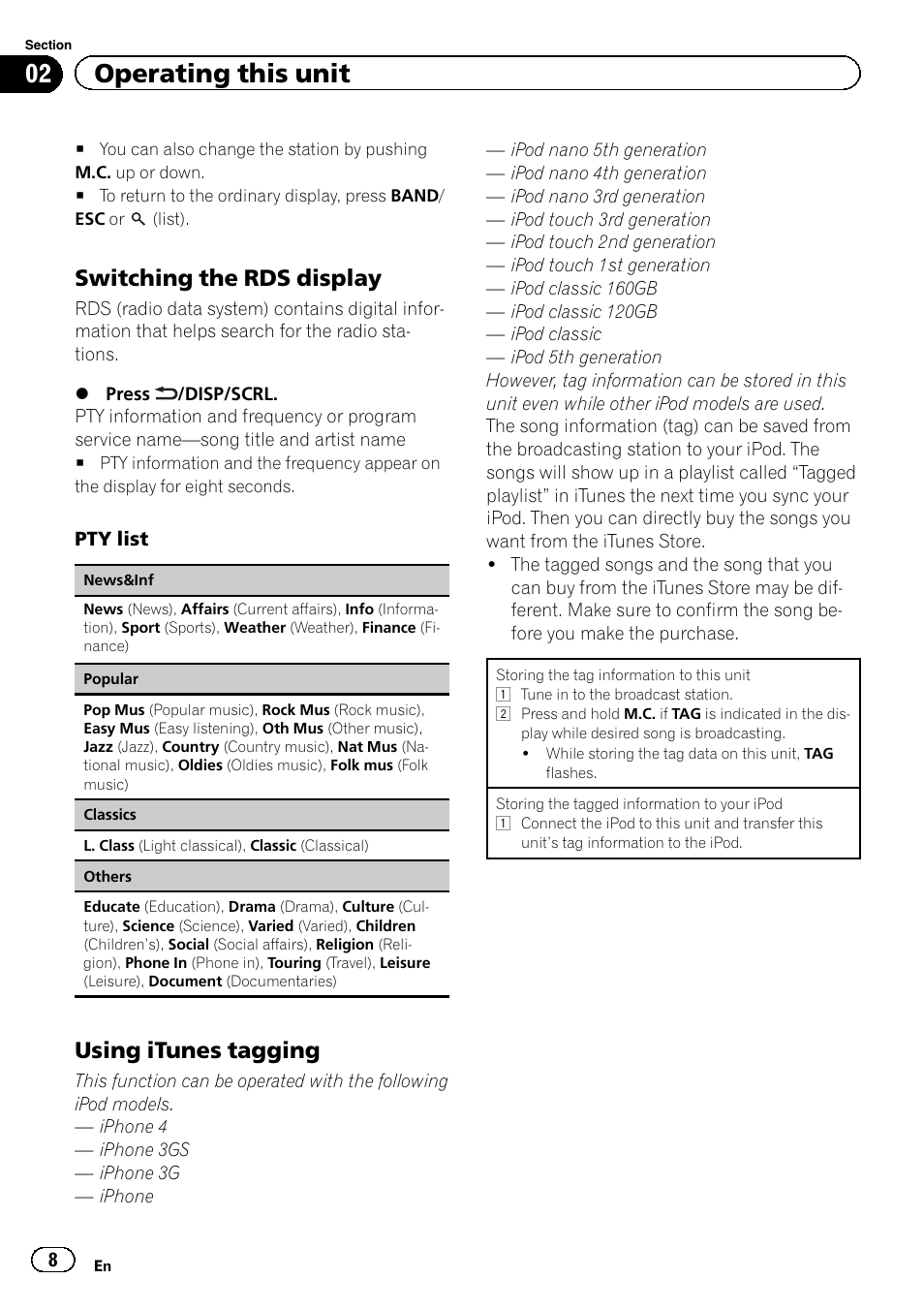 Section
02 Operating this unit

■ You can also change the station by pushing M.C. up or down.
■ To return to the ordinary display, press BAND/ESC or (list).

Switching the RDS display

RDS (radio data system) contains digital information that helps search for the radio stations.

● Press /DISP/SCRL.
PTY information and frequency or program service name—song title and artist name
■ PTY information and the frequency appear on the display for eight seconds.

PTY list

| News&Inf |
|---|
| News (News), Affairs (Current affairs), Info (Information), Sport (Sports), Weather (Weather), Finance (Finance) |
| Popular |
| Pop Mus (Popular music), Rock Mus (Rock music), Easy Mus (Easy listening), Oth Mus (Other music), Jazz (Jazz), Country (Country music), Nat Mus (National music), Oldies (Oldies music), Folk mus (Folk music) |
| Classics |
| L. Class (Light classical), Classic (Classical) |
| Others |
| Educate (Education), Drama (Drama), Culture (Culture), Science (Science), Varied (Varied), Children (Children's), Social (Social affairs), Religion (Religion), Phone In (Phone in), Touring (Travel), Leisure (Leisure), Document (Documentaries) |

Using iTunes tagging

This function can be operated with the following iPod models.
— iPhone 4
— iPhone 3GS
— iPhone 3G
— iPhone
— iPod nano 5th generation
— iPod nano 4th generation
— iPod nano 3rd generation
— iPod touch 3rd generation
— iPod touch 2nd generation
— iPod touch 1st generation
— iPod classic 160GB
— iPod classic 120GB
— iPod classic
— iPod 5th generation
However, tag information can be stored in this unit even while other iPod models are used.
The song information (tag) can be saved from the broadcasting station to your iPod. The songs will show up in a playlist called “Tagged playlist” in iTunes the next time you sync your iPod. Then you can directly buy the songs you want from the iTunes Store.
• The tagged songs and the song that you can buy from the iTunes Store may be different. Make sure to confirm the song before you make the purchase.

Storing the tag information to this unit
1 Tune in to the broadcast station.
2 Press and hold M.C. if TAG is indicated in the display while desired song is broadcasting.
• While storing the tag data on this unit, TAG flashes.

Storing the tagged information to your iPod
1 Connect the iPod to this unit and transfer this unit's tag information to the iPod.

8 En